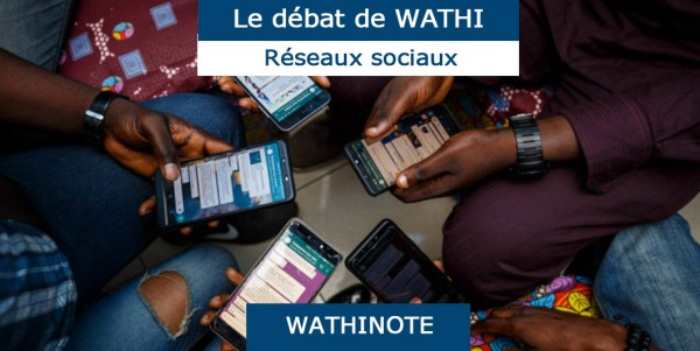 Le débat de WATHI

Réseaux sociaux

WATHINOTE